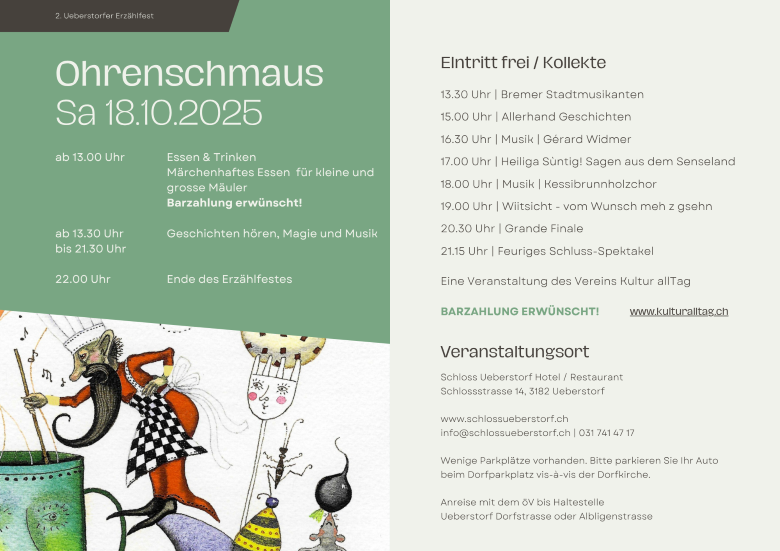 2. Ueberstorfer Erzählfest

Ohrenschmaus
Sa 18.10.2025

ab 13.00 Uhr

Essen & Trinken
Märchenhaftes Essen für kleine und grosse Mäuler
Barzahlung erwünscht!

ab 13.30 Uhr
bis 21.30 Uhr

Geschichten hören, Magie und Musik

22.00 Uhr

Ende des Erzählfestes

Eintritt frei / Kollekte

13.30 Uhr | Bremer Stadtmusikanten
15.00 Uhr | Allerhand Geschichten
16.30 Uhr | Musik | Gérard Widmer
17.00 Uhr | Heiliga Sùntig! Sagen aus dem Senseland
18.00 Uhr | Musik | Kessibrunnholzchor
19.00 Uhr | Wiitsicht - vom Wunsch meh z gsehn
20.30 Uhr | Grande Finale
21.15 Uhr | Feuriges Schluss-Spektakel

Eine Veranstaltung des Vereins Kultur allTag

BARZAHLUNG ERWÜNSCHT!

www.kulturalltag.ch

Veranstaltungsort

Schloss Ueberstorf Hotel / Restaurant
Schlossstrasse 14, 3182 Ueberstorf

www.schlossueberstorf.ch
info@schlossueberstorf.ch | 031 741 47 17

Wenige Parkplätze vorhanden. Bitte parkieren Sie Ihr Auto beim Dorfparkplatz vis-à-vis der Dorfkirche.

Anreise mit dem öV bis Haltestelle
Ueberstorf Dorfstrasse oder Albligenstrasse